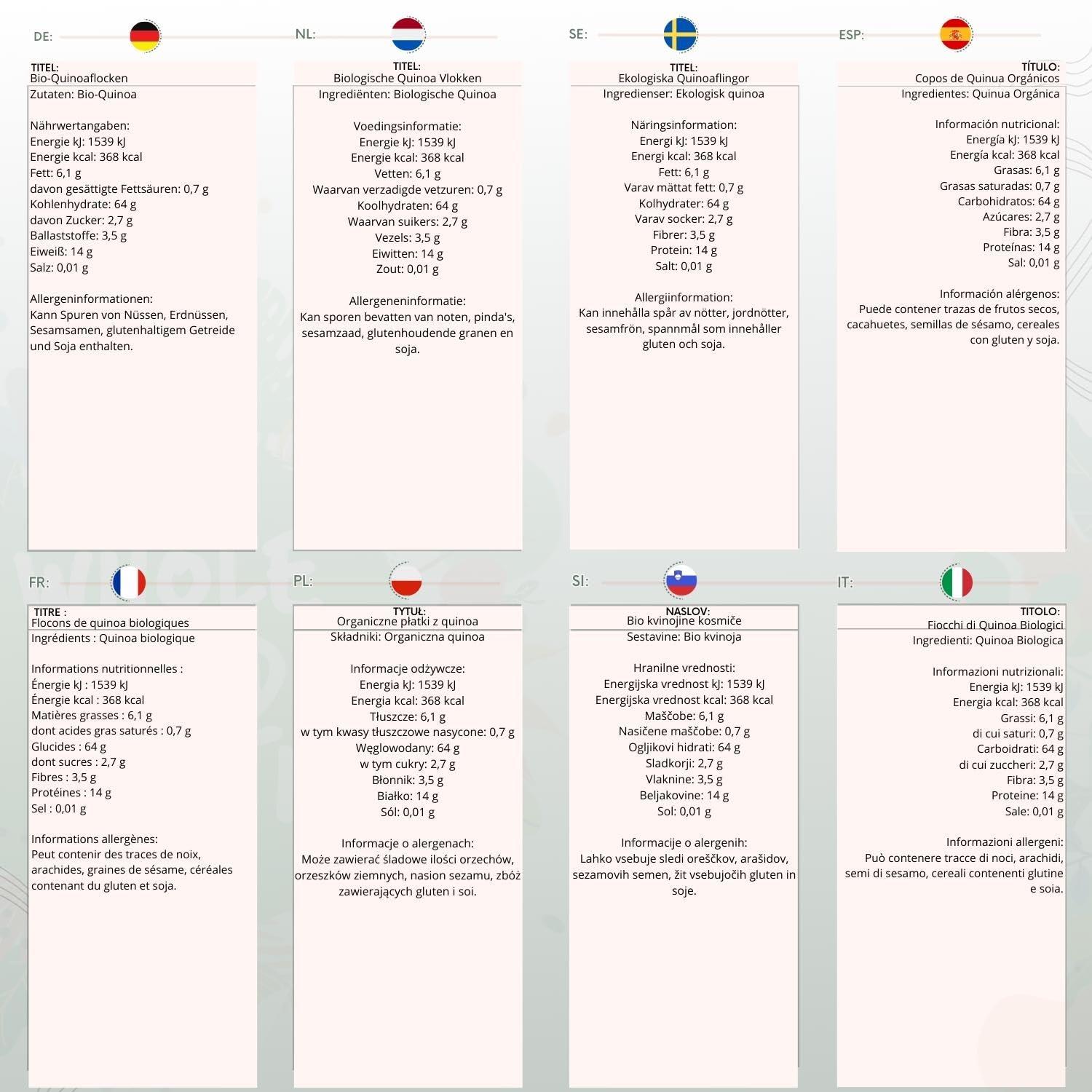 DE:

TITEL:
Bio-Quinoaflocken
Zutaten: Bio-Quinoa

Nährwertangaben:
Energie kJ: 1539 kJ
Energie kcal: 368 kcal
Fett: 6,1 g
davon gesättigte Fettsäuren: 0,7 g
Kohlenhydrate: 64 g
davon Zucker: 2,7 g
Ballaststoffe: 3,5 g
Eiweiß: 14 g
Salz: 0,01 g

Allergeninformationen:
Kann Spuren von Nüssen, Erdnüssen, Sesamsamen, glutenhaltigem Getreide und Soja enthalten.

NL:

TITEL:
Biologische Quinoa Vlokken
Ingrediënten: Biologische Quinoa

Voedingsinformatie:
Energie kJ: 1539 kJ
Energie kcal: 368 kcal
Vetten: 6,1 g
Waarvan verzadigde vetzuren: 0,7 g
Koolhydraten: 64 g
Waarvan suikers: 2,7 g
Vezels: 3,5 g
Eiwitten: 14 g
Zout: 0,01 g

Allergeneninformatie:
Kan sporen bevatten van noten, pinda's, sesamzaad, glutenhoudende granen en soja.

SE:

TITEL:
Ekologiska Quinoaflingor
Ingredienser: Ekologisk quinoa

Näringsinformation:
Energi kJ: 1539 kJ
Energi kcal: 368 kcal
Fett: 6,1 g
Varav mättat fett: 0,7 g
Kolhydrater: 64 g
Varav socker: 2,7 g
Fibrer: 3,5 g
Protein: 14 g
Salt: 0,01 g

Allergiinformation:
Kan innehålla spår av nötter, jordnötter, sesamfrön, spannmål som innehåller gluten och soja.

ESP:

TÍTULO:
Copos de Quinua Orgánicos
Ingredientes: Quinua Orgánica

Información nutricional:
Energía kJ: 1539 kJ
Energía kcal: 368 kcal
Grasas: 6,1 g
Grasas saturadas: 0,7 g
Carbohidratos: 64 g
Azúcares: 2,7 g
Fibra: 3,5 g
Proteínas: 14 g
Sal: 0,01 g

Información alérgenos:
Puede contener trazas de frutos secos, cacahuetes, semillas de sésamo, cereales con gluten y soja.

FR:

TITRE :
Flocons de quinoa biologiques
Ingrédients : Quinoa biologique

Informations nutritionnelles :
Énergie kJ : 1539 kJ
Énergie kcal : 368 kcal
Matières grasses : 6,1 g
dont acides gras saturés : 0,7 g
Glucides : 64 g
dont sucres : 2,7 g
Fibres : 3,5 g
Protéines : 14 g
Sel : 0,01 g

Informations allergènes:
Peut contenir des traces de noix, arachides, graines de sésame, céréales contenant du gluten et soja.

PL:

TYTUŁ:
Organiczne płatki z quinoa
Składniki: Organiczna quinoa

Informacje odżywcze:
Energia kJ: 1539 kJ
Energia kcal: 368 kcal
Tłuszcze: 6,1 g
w tym kwasy tłuszczowe nasycone: 0,7 g
Węglowodany: 64 g
w tym cukry: 2,7 g
Błonnik: 3,5 g
Białko: 14 g
Sól: 0,01 g

Informacje o alergenach:
Może zawierać śladowe ilości orzechów, orzeszków ziemnych, nasion sezamu, zbóż zawierających gluten i soi.

SI:

NASLOV:
Bio kvinojine kosmiče
Sestavine: Bio kvinoja

Hranilne vrednosti:
Energijska vrednost kJ: 1539 kJ
Energijska vrednost kcal: 368 kcal
Maščobe: 6,1 g
Nasičene maščobe: 0,7 g
Ogljikovi hidrati: 64 g
Sladkorji: 2,7 g
Vlaknine: 3,5 g
Beljakovine: 14 g
Sol: 0,01 g

Informacije o alergenih:
Lahko vsebuje sledi oreščkov, arašidov, sezamovih semen, žit vsebujočih gluten in soje.

IT:

TITOLO:
Fiocchi di Quinoa Biologici
Ingredienti: Quinoa Biologica

Informazioni nutrizionali:
Energia kJ: 1539 kJ
Energia kcal: 368 kcal
Grassi: 6,1 g
di cui saturi: 0,7 g
Carboidrati: 64 g
di cui zuccheri: 2,7 g
Fibra: 3,5 g
Proteine: 14 g
Sale: 0,01 g

Informazioni allergeni:
Può contenere tracce di noci, arachidi, semi di sesamo, cereali contenenti glutine e soia.